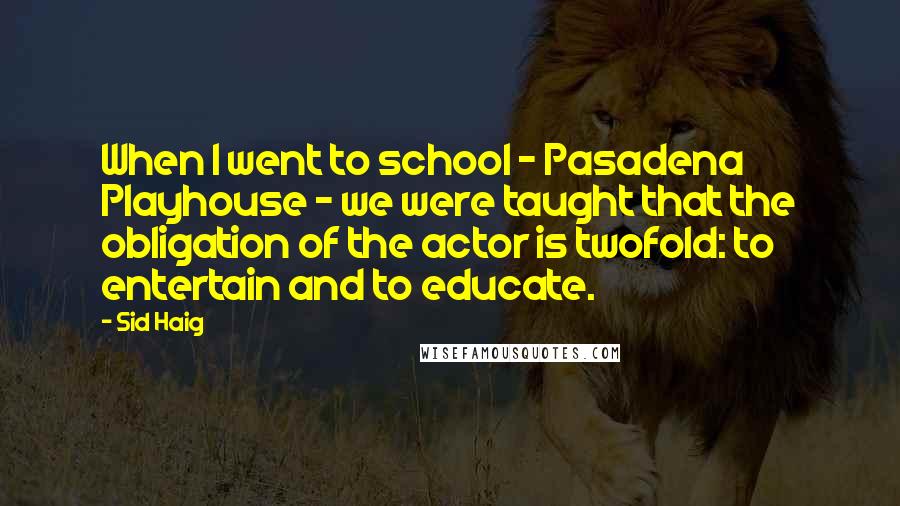 When I went to school - Pasadena Playhouse - we were taught that the obligation of the actor is twofold: to entertain and to educate.

- Sid Haig

WISEFAMOUSQUOTES.COM